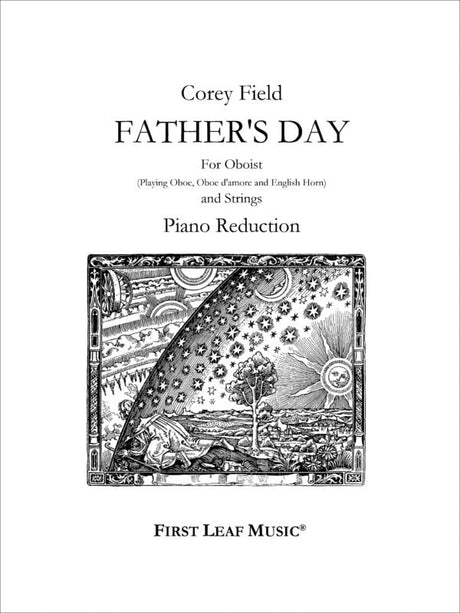 Corey Field

FATHER'S DAY

For Oboist

(Playing Oboe, Oboe d'amore and English Horn)

and Strings

Piano Reduction

FIRST LEAF MUSIC®